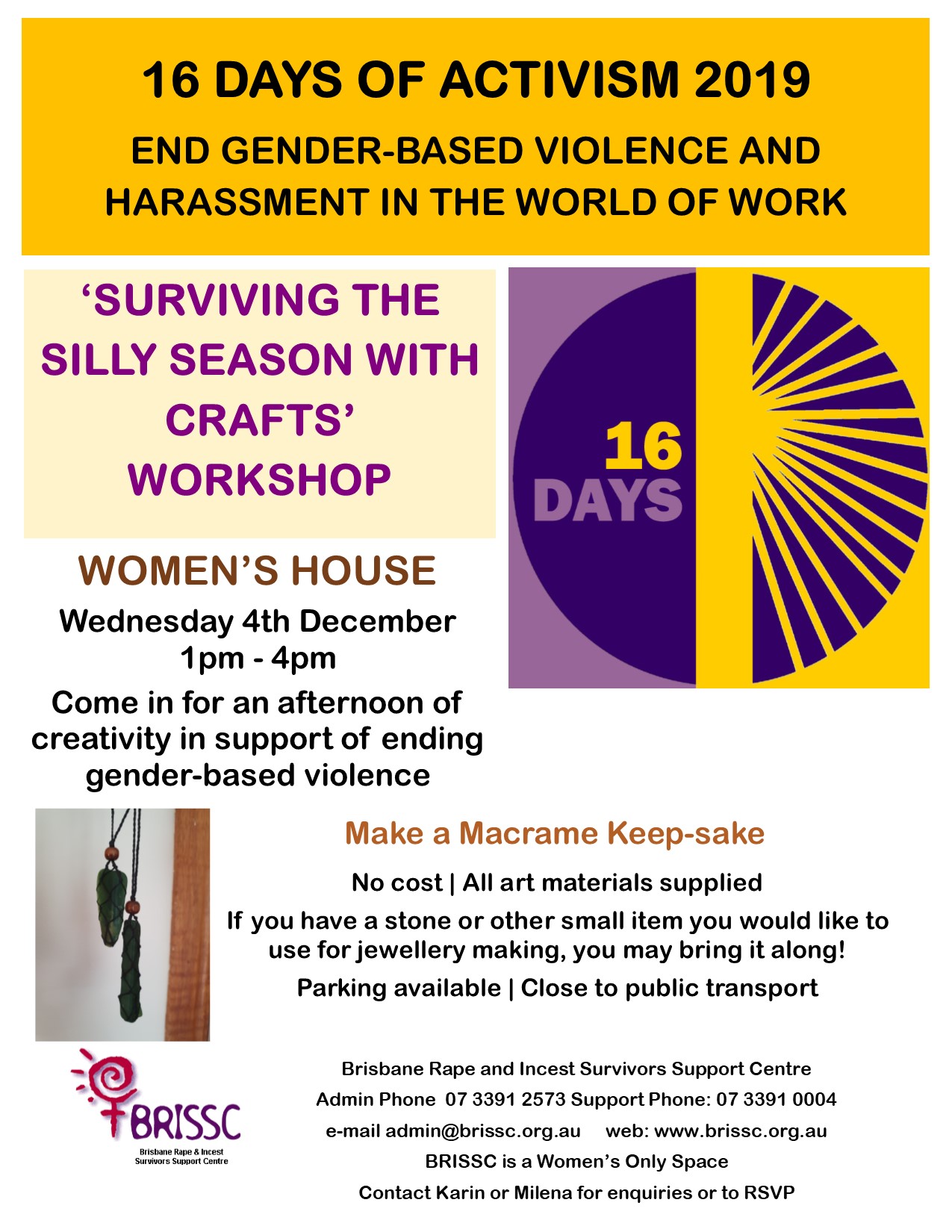 16 DAYS OF ACTIVISM 2019

END GENDER-BASED VIOLENCE AND HARASSMENT IN THE WORLD OF WORK

'SURVIVING THE SILLY SEASON WITH CRAFTS' WORKSHOP

16 DAYS

WOMEN'S HOUSE

Wednesday 4th December
1pm - 4pm

Come in for an afternoon of creativity in support of ending gender-based violence

Make a Macrame Keep-sake

No cost | All art materials supplied

If you have a stone or other small item you would like to use for jewellery making, you may bring it along!

Parking available | Close to public transport

BRISSC
Brisbane Rape & Incest Survivors Support Centre

Brisbane Rape and Incest Survivors Support Centre
Admin Phone 07 3391 2573 Support Phone: 07 3391 0004
e-mail admin@brissc.org.au web: www.brissc.org.au
BRISSC is a Women's Only Space
Contact Karin or Milena for enquiries or to RSVP